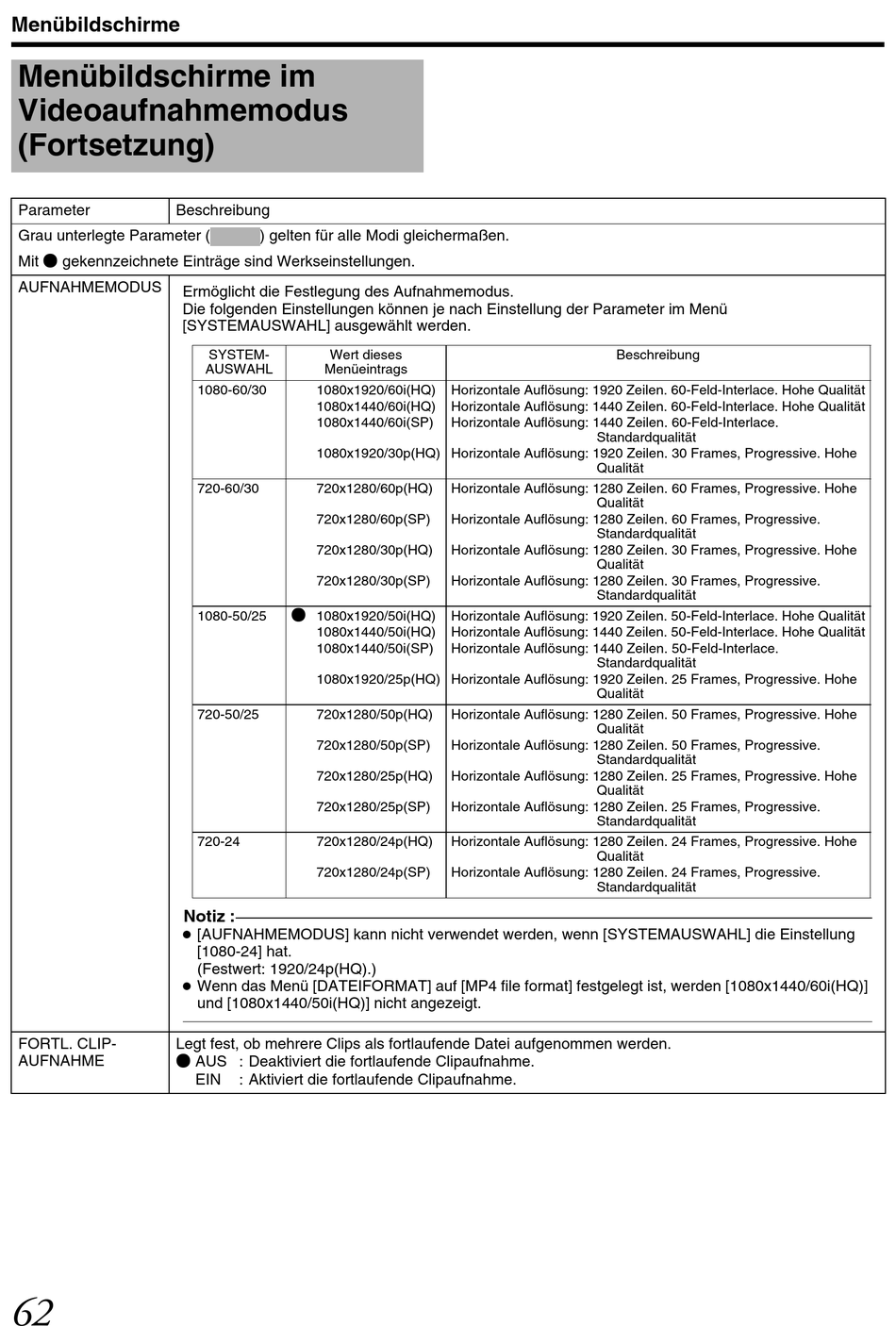 Menübildschirme

Menübildschirme im Videoaufnahmemodus (Fortsetzung)

| Parameter | Beschreibung |
|---|---|
| Grau unterlegte Parameter ( ) gelten für alle Modi gleichermaßen. Mit ● gekennzeichnete Einträge sind Werkseinstellungen. | |
| AUFNAHMEMODUS | Ermöglicht die Festlegung des Aufnahmemodus. Die folgenden Einstellungen können je nach Einstellung der Parameter im Menü [SYSTEMAUSWAHL] ausgewählt werden. |

| SYSTEM-AUSWAHL | Wert dieses Menüeintrags | Beschreibung |
|---|---|---|
| 1080-60/30 | 1080x1920/60i(HQ) | Horizontale Auflösung: 1920 Zeilen. 60-Feld-Interlace. Hohe Qualität |
| | 1080x1440/60i(HQ) | Horizontale Auflösung: 1440 Zeilen. 60-Feld-Interlace. Hohe Qualität |
| | 1080x1440/60i(SP) | Horizontale Auflösung: 1440 Zeilen. 60-Feld-Interlace. Standardqualität |
| | 1080x1920/30p(HQ) | Horizontale Auflösung: 1920 Zeilen. 30 Frames, Progressive. Hohe Qualität |
| 720-60/30 | 720x1280/60p(HQ) | Horizontale Auflösung: 1280 Zeilen. 60 Frames, Progressive. Hohe Qualität |
| | 720x1280/60p(SP) | Horizontale Auflösung: 1280 Zeilen. 60 Frames, Progressive. Standardqualität |
| | 720x1280/30p(HQ) | Horizontale Auflösung: 1280 Zeilen. 30 Frames, Progressive. Hohe Qualität |
| | 720x1280/30p(SP) | Horizontale Auflösung: 1280 Zeilen. 30 Frames, Progressive. Standardqualität |
| 1080-50/25 | ● 1080x1920/50i(HQ) | Horizontale Auflösung: 1920 Zeilen. 50-Feld-Interlace. Hohe Qualität |
| | 1080x1440/50i(HQ) | Horizontale Auflösung: 1440 Zeilen. 50-Feld-Interlace. Hohe Qualität |
| | 1080x1440/50i(SP) | Horizontale Auflösung: 1440 Zeilen. 50-Feld-Interlace. Standardqualität |
| | 1080x1920/25p(HQ) | Horizontale Auflösung: 1920 Zeilen. 25 Frames, Progressive. Hohe Qualität |
| 720-50/25 | 720x1280/50p(HQ) | Horizontale Auflösung: 1280 Zeilen. 50 Frames, Progressive. Hohe Qualität |
| | 720x1280/50p(SP) | Horizontale Auflösung: 1280 Zeilen. 50 Frames, Progressive. Standardqualität |
| | 720x1280/25p(HQ) | Horizontale Auflösung: 1280 Zeilen. 25 Frames, Progressive. Hohe Qualität |
| | 720x1280/25p(SP) | Horizontale Auflösung: 1280 Zeilen. 25 Frames, Progressive. Standardqualität |
| 720-24 | 720x1280/24p(HQ) | Horizontale Auflösung: 1280 Zeilen. 24 Frames, Progressive. Hohe Qualität |
| | 720x1280/24p(SP) | Horizontale Auflösung: 1280 Zeilen. 24 Frames, Progressive. Standardqualität |

Notiz :
● [AUFNAHMEMODUS] kann nicht verwendet werden, wenn [SYSTEMAUSWAHL] die Einstellung [1080-24] hat. (Festwert: 1920/24p(HQ).)
● Wenn das Menü [DATEIFORMAT] auf [MP4 file format] festgelegt ist, werden [1080x1440/60i(HQ)] und [1080x1440/50i(HQ)] nicht angezeigt.

| FORTL. CLIP-AUFNAHME | Legt fest, ob mehrere Clips als fortlaufende Datei aufgenommen werden. ● AUS : Deaktiviert die fortlaufende Clipaufnahme. EIN : Aktiviert die fortlaufende Clipaufnahme. |
|---|---|

62